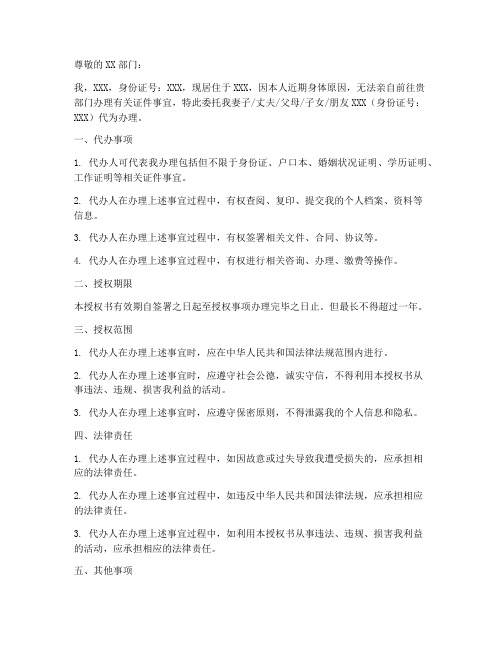 尊敬的 XX 部门：

我，XXX，身份证号：XXX，现居住于 XXX，因本人近期身体原因，无法亲自前往贵部门办理有关证件事宜，特此委托我妻子/丈夫/父母/子女/朋友 XXX（身份证号：XXX）代为办理。

一、代办事项

1. 代办人可代表我办理包括但不限于身份证、户口本、婚姻状况证明、学历证明、工作证明等相关证件事宜。

2. 代办人在办理上述事宜过程中，有权查阅、复印、提交我的个人档案、资料等信息。

3. 代办人在办理上述事宜过程中，有权签署相关文件、合同、协议等。

4. 代办人在办理上述事宜过程中，有权进行相关咨询、办理、缴费等操作。

二、授权期限

本授权书有效期自签署之日起至授权事项办理完毕之日止，但最长不得超过一年。

三、授权范围

1. 代办人在办理上述事宜时，应在中华人民共和国法律法规范围内进行。

2. 代办人在办理上述事宜时，应遵守社会公德，诚实守信，不得利用本授权书从事违法、违规、损害我利益的活动。

3. 代办人在办理上述事宜时，应遵守保密原则，不得泄露我的个人信息和隐私。

四、法律责任

1. 代办人在办理上述事宜过程中，如因故意或过失导致我遭受损失的，应承担相应的法律责任。

2. 代办人在办理上述事宜过程中，如违反中华人民共和国法律法规，应承担相应的法律责任。

3. 代办人在办理上述事宜过程中，如利用本授权书从事违法、违规、损害我利益的活动，应承担相应的法律责任。

五、其他事项